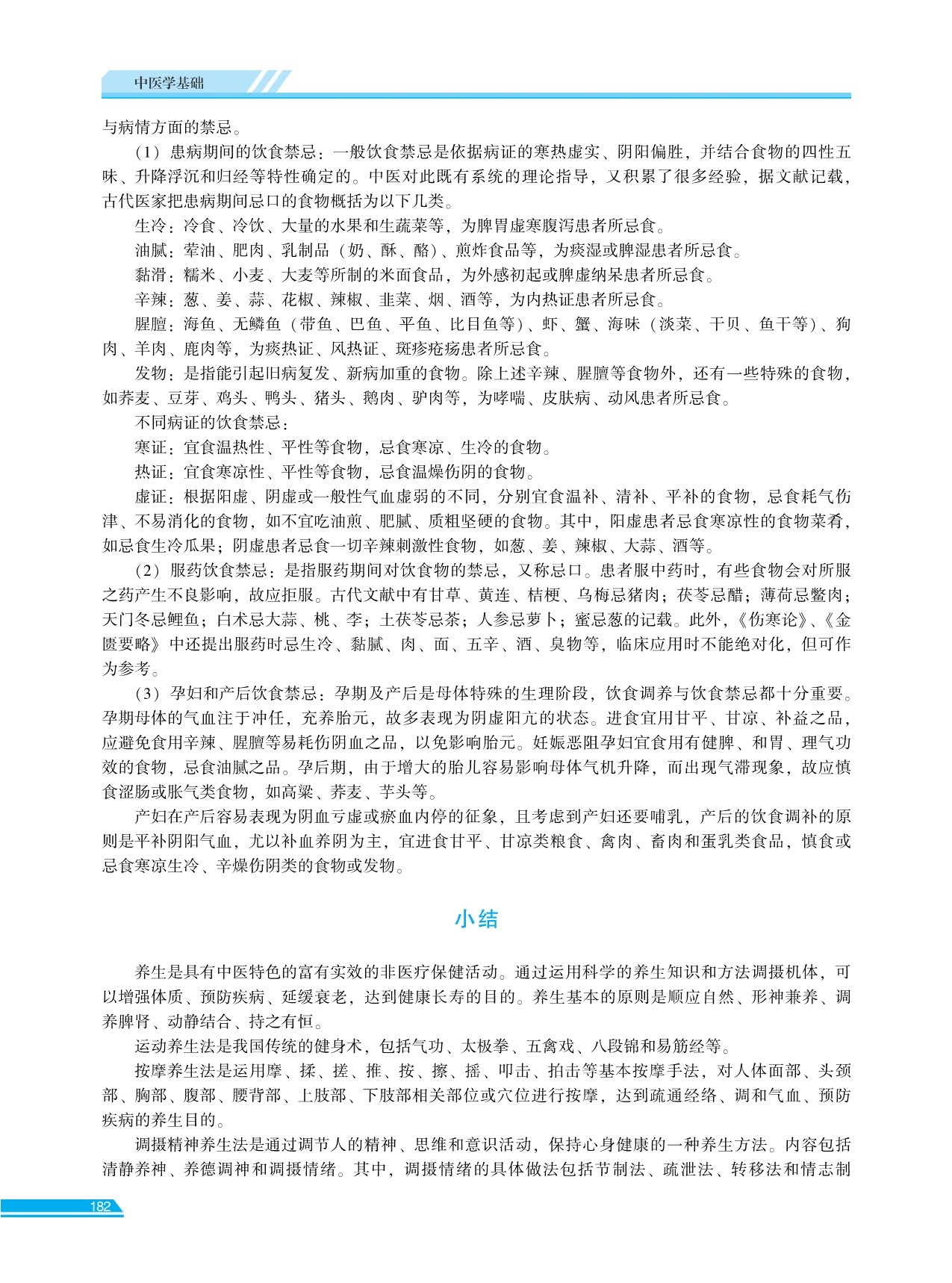 中医学基础

与病情方面的禁忌。

（1）患病期间的饮食禁忌：一般饮食禁忌是依据病证的寒热虚实、阴阳偏胜，并结合食物的四性五味、升降浮沉和归经等特性确定的。中医对此既有系统的理论指导，又积累了很多经验，据文献记载，古代医家把患病期间忌口的食物概括为以下几类。

生冷：冷食、冷饮、大量的水果和生蔬菜等，为脾胃虚寒腹泻患者所忌食。

油腻：荤油、肥肉、乳制品（奶、酥、酪）、煎炸食品等，为痰湿或脾湿患者所忌食。

黏滑：糯米、小麦、大麦等所制的米面食品，为外感初起或脾虚纳呆患者所忌食。

辛辣：葱、姜、蒜、花椒、辣椒、韭菜、烟、酒等，为内热证患者所忌食。

腥膻：海鱼、无鳞鱼（带鱼、巴鱼、平鱼、比目鱼等）、虾、蟹、海味（淡菜、干贝、鱼干等）、狗肉、羊肉、鹿肉等，为痰热证、风热证、斑疹疮疡患者所忌食。

发物：是指能引起旧病复发、新病加重的食物。除上述辛辣、腥膻等食物外，还有一些特殊的食物，如荞麦、豆芽、鸡头、鸭头、猪头、鹅肉、驴肉等，为哮喘、皮肤病、动风患者所忌食。

不同病证的饮食禁忌：

寒证：宜食温热性、平性等食物，忌食寒凉、生冷的食物。

热证：宜食寒凉性、平性等食物，忌食温燥伤阴的食物。

虚证：根据阳虚、阴虚或一般性气血虚弱的不同，分别宜食温补、清补、平补的食物，忌食耗气伤津、不易消化的食物，如不宜吃油煎、肥腻、质粗坚硬的食物。其中，阳虚患者忌食寒凉性的食物菜肴，如忌食生冷瓜果；阴虚患者忌食一切辛辣刺激性食物，如葱、姜、辣椒、大蒜、酒等。

（2）服药饮食禁忌：是指服药期间对饮食物的禁忌，又称忌口。患者服中药时，有些食物会对所服之药产生不良影响，故应拒服。古代文献中有甘草、黄连、桔梗、乌梅忌猪肉；茯苓忌醋；薄荷忌鳖肉；天门冬忌鲤鱼；白术忌大蒜、桃、李；土茯苓忌茶；人参忌萝卜；蜜忌葱的记载。此外，《伤寒论》、《金匮要略》中还提出服药时忌生冷、黏腻、肉、面、五辛、酒、臭物等，临床应用时不能绝对化，但可作为参考。

（3）孕妇和产后饮食禁忌：孕期及产后是母体特殊的生理阶段，饮食调养与饮食禁忌都十分重要。孕期母体的气血注于冲任，充养胎元，故多表现为阴虚阳亢的状态。进食宜用甘平、甘凉、补益之品，应避免食用辛辣、腥膻等易耗伤阴血之品，以免影响胎元。妊娠恶阻孕妇宜食用有健脾、和胃、理气功效的食物，忌食油腻之品。孕后期，由于增大的胎儿容易影响母体气机升降，而出现气滞现象，故应慎食涩肠或胀气类食物，如高粱、荞麦、芋头等。

产妇在产后容易表现为阴血亏虚或瘀血内停的征象，且考虑到产妇还要哺乳，产后的饮食调补的原则是平补阴阳气血，尤以补血养阴为主，宜进食甘平、甘凉类粮食、禽肉、畜肉和蛋乳类食品，慎食或忌食寒凉生冷、辛燥伤阴类的食物或发物。

小结

养生是具有中医特色的富有实效的非医疗保健活动。通过运用科学的养生知识和方法调摄机体，可以增强体质、预防疾病、延缓衰老，达到健康长寿的目的。养生基本的原则是顺应自然、形神兼养、调养脾肾、动静结合、持之有恒。

运动养生法是我国传统的健身术，包括气功、太极拳、五禽戏、八段锦和易筋经等。

按摩养生法是运用摩、揉、搓、推、按、擦、摇、叩击、拍击等基本按摩手法，对人体面部、头颈部、胸部、腹部、腰背部、上肢部、下肢部相关部位或穴位进行按摩，达到疏通经络、调和气血、预防疾病的养生目的。

调摄精神养生法是通过调节人的精神、思维和意识活动，保持心身健康的一种养生方法。内容包括清静养神、养德调神和调摄情绪。其中，调摄情绪的具体做法包括节制法、疏泄法、转移法和情志制

182